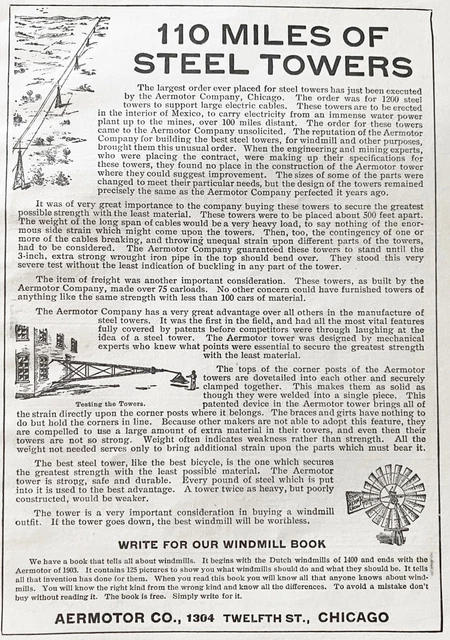 110 MILES OF STEEL TOWERS

The largest order ever placed for steel towers has just been executed by the Aermotor Company, Chicago. The order was for 1200 steel towers to support large electric cables. These towers are to be erected in the interior of Mexico, to carry electricity from an immense water power plant up to the mines, over 100 miles distant. The order for these towers came to the Aermotor Company unsolicited. The reputation of the Aermotor Company for building the best steel towers, for windmill and other purposes, brought them this unusual order. When the engineering and mining experts, who were placing the contract, were making up their specifications for these towers, they found no place in the construction of the Aermotor tower where they could suggest improvement. The sizes of some of the parts were changed to meet their particular needs, but the design of the towers remained precisely the same as the Aermotor Company perfected it years ago.

It was of very great importance to the company buying these towers to secure the greatest possible strength with the least material. These towers were to be placed about 500 feet apart. The weight of the long span of cables would be a very heavy load, to say nothing of the enormous side strain which might come upon the towers. Then, too, the contingency of one or more of the cables breaking, and throwing unequal strain upon different parts of the towers, had to be considered. The Aermotor Company guaranteed these towers to stand until the 3-inch, extra strong wrought iron pipe in the top should bend over. They stood this very severe test without the least indication of buckling in any part of the tower.

The item of freight was another important consideration. These towers, as built by the Aermotor Company, made over 75 carloads. No other concern could have furnished towers of anything like the same strength with less than 100 cars of material.

The Aermotor Company has a very great advantage over all others in the manufacture of steel towers. It was the first in the field, and had all the most vital features fully covered by patents before competitors were through laughing at the idea of a steel tower. The Aermotor tower was designed by mechanical experts who knew what points were essential to secure the greatest strength with the least material.

Testing the Towers.

The tops of the corner posts of the Aermotor towers are dovetailed into each other and securely clamped together. This makes them as solid as though they were welded into a single piece. This patented device in the Aermotor tower brings all of the strain directly upon the corner posts where it belongs. The braces and girts have nothing to do but hold the corners in line. Because other makers are not able to adopt this feature, they are compelled to use a large amount of extra material in their towers, and even then their towers are not so strong. Weight often indicates weakness rather than strength. All the weight not needed serves only to bring additional strain upon the parts which must bear it.

The best steel tower, like the best bicycle, is the one which secures the greatest strength with the least possible material. The Aermotor tower is strong, safe and durable. Every pound of steel which is put into it is used to the best advantage. A tower twice as heavy, but poorly constructed, would be weaker.

The tower is a very important consideration in buying a windmill outfit. If the tower goes down, the best windmill will be worthless.

WRITE FOR OUR WINDMILL BOOK

We have a book that tells all about windmills. It begins with the Dutch windmills of 1400 and ends with the Aermotor of 1903. It contains 125 pictures to show you what windmills should do and what they should be. It tells all that invention has done for them. When you read this book you will know all that anyone knows about windmills. You will know the right kind from the wrong kind and know all the differences. To avoid a mistake don't buy without reading it. The book is free. Simply write for it.

AERMOTOR CO., 1304 TWELFTH ST., CHICAGO